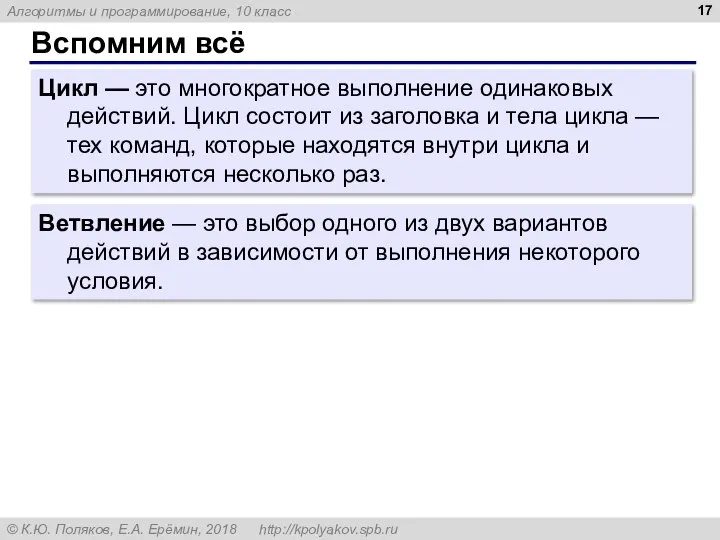 Алгоритмы и программирование, 10 класс

17

Вспомним всё

Цикл — это многократное выполнение одинаковых действий. Цикл состоит из заголовка и тела цикла — тех команд, которые находятся внутри цикла и выполняются несколько раз.

Ветвление — это выбор одного из двух вариантов действий в зависимости от выполнения некоторого условия.

© К.Ю. Поляков, Е.А. Ерёмин, 2018 http://kpolyakov.spb.ru